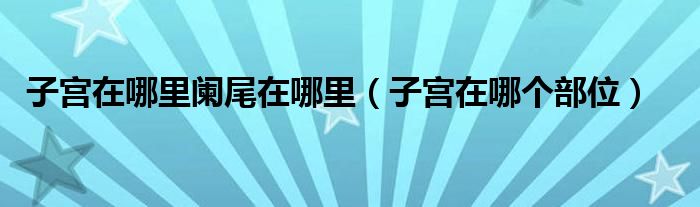 子宫在哪里阑尾在哪里（子宫在哪个部位）